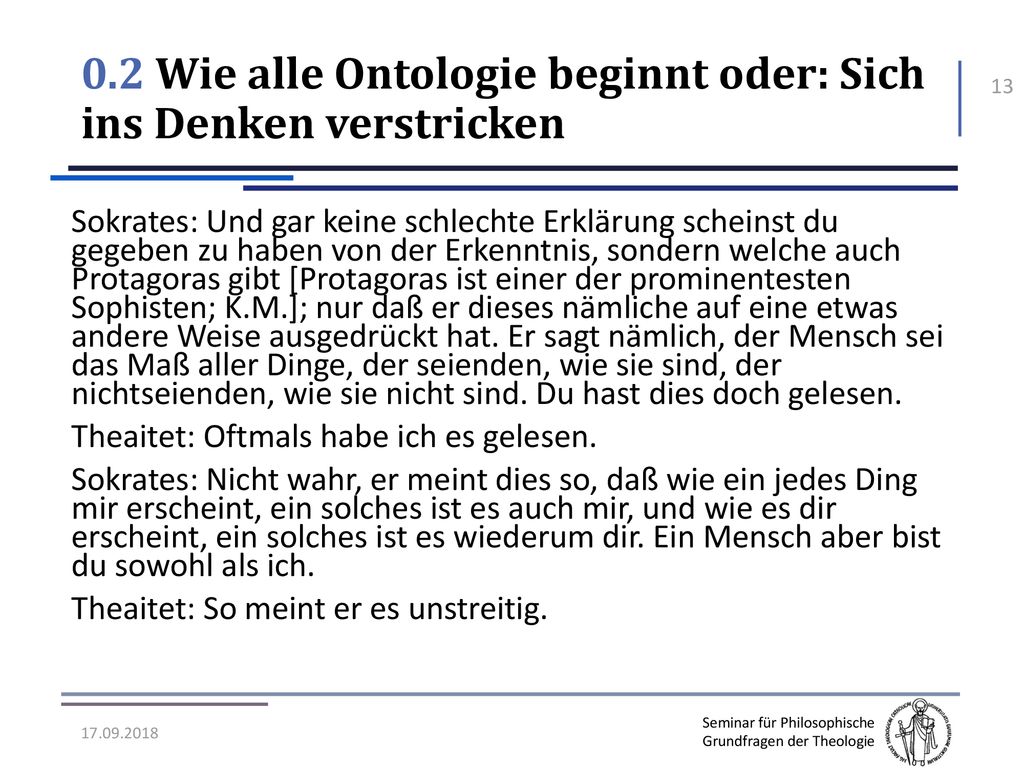 0.2 Wie alle Ontologie beginnt oder: Sich ins Denken verstricken

13

Sokrates: Und gar keine schlechte Erklärung scheinst du gegeben zu haben von der Erkenntnis, sondern welche auch Protagoras gibt [Protagoras ist einer der prominentesten Sophisten; K.M.]; nur daß er dieses nämliche auf eine etwas andere Weise ausgedrückt hat. Er sagt nämlich, der Mensch sei das Maß aller Dinge, der seienden, wie sie sind, der nichtseienden, wie sie nicht sind. Du hast dies doch gelesen.

Theaitet: Oftmals habe ich es gelesen.

Sokrates: Nicht wahr, er meint dies so, daß wie ein jedes Ding mir erscheint, ein solches ist es auch mir, und wie es dir erscheint, ein solches ist es wiederum dir. Ein Mensch aber bist du sowohl als ich.

Theaitet: So meint er es unstreitig.

17.09.2018

Seminar für Philosophische Grundfragen der Theologie